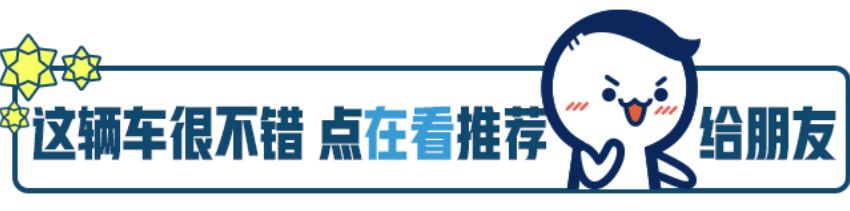 这辆车很不错 点在看推荐给朋友